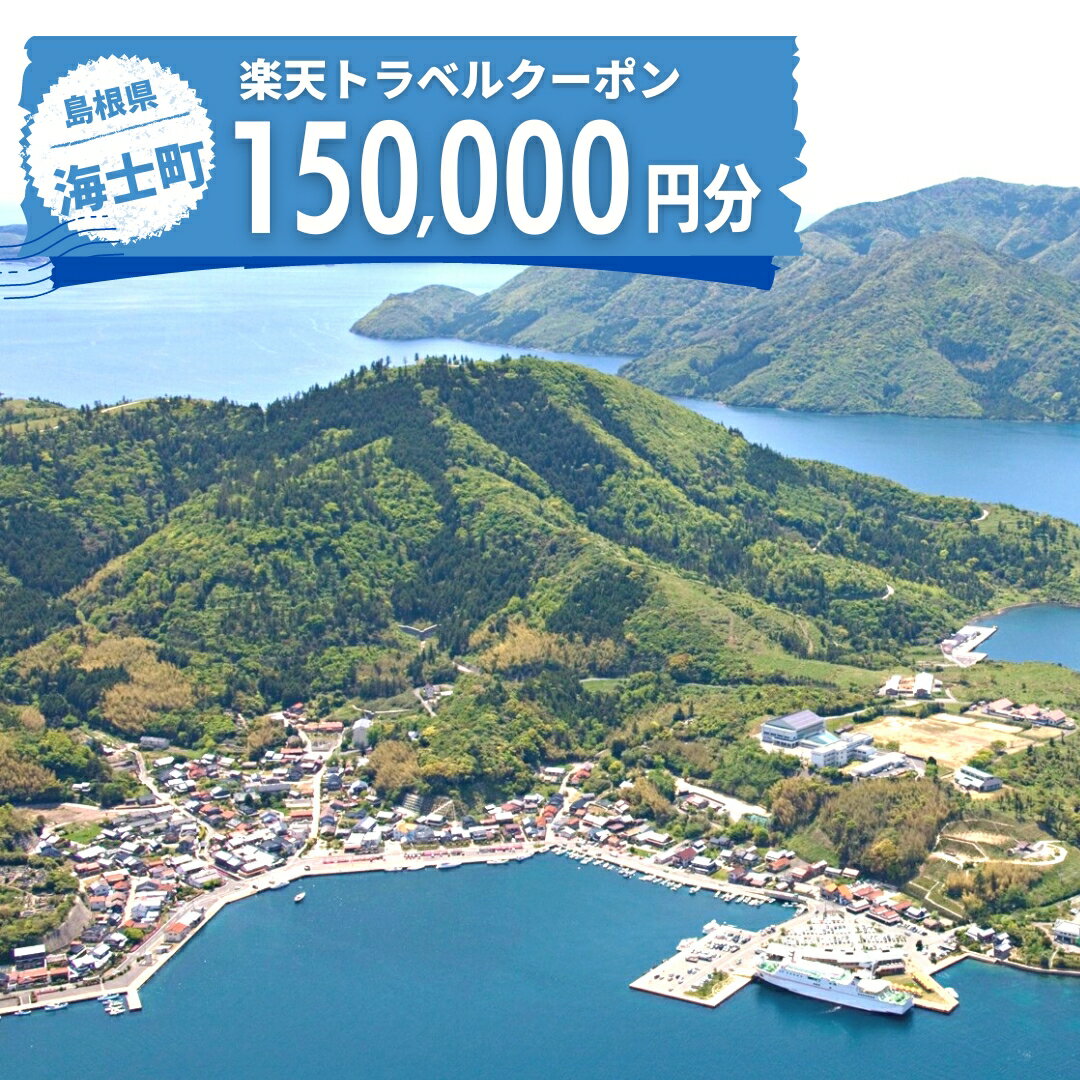 島根県
海士町

楽天トラベルクーポン
150,000円分